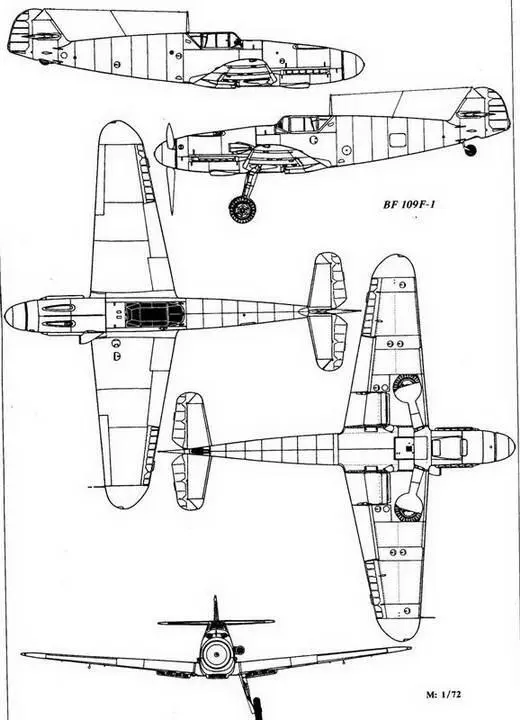 BF 109F-1

M: 1/72